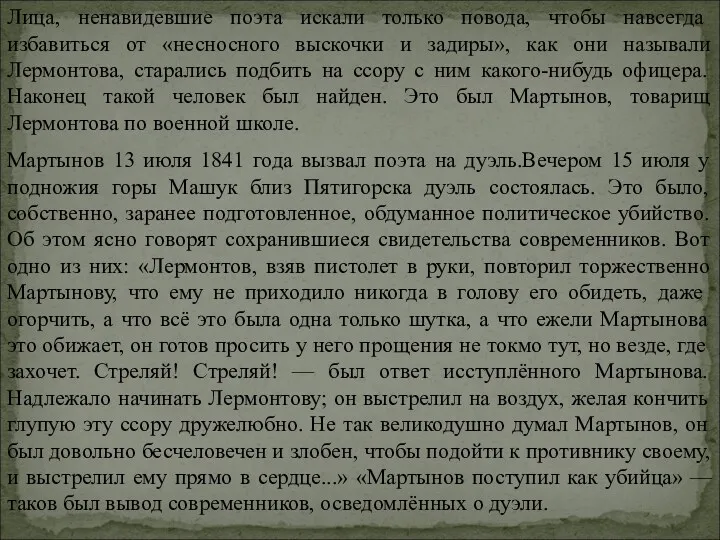 Лица, ненавидевшие поэта искали только повода, чтобы навсегда избавиться от «несносного выскочки и задиры», как они называли Лермонтова, старались подбить на ссору с ним какого-нибудь офицера. Наконец такой человек был найден. Это был Мартынов, товарищ Лермонтова по военной школе.

Мартынов 13 июля 1841 года вызвал поэта на дуэль.Вечером 15 июля у подножия горы Машук близ Пятигорска дуэль состоялась. Это было, собственно, заранее подготовленное, обдуманное политическое убийство. Об этом ясно говорят сохранившиеся свидетельства современников. Вот одно из них: «Лермонтов, взяв пистолет в руки, повторил торжественно Мартынову, что ему не приходило никогда в голову его обидеть, даже огорчить, а что всё это была одна только шутка, а что ежели Мартынова это обижает, он готов просить у него прощения не токмо тут, но везде, где захочет. Стреляй! Стреляй! — был ответ исступлённого Мартынова. Надлежало начинать Лермонтову; он выстрелил на воздух, желая кончить глупую эту ссору дружелюбно. Не так великодушно думал Мартынов, он был довольно бесчеловечен и злобен, чтобы подойти к противнику своему, и выстрелил ему прямо в сердце...» «Мартынов поступил как убийца» — таков был вывод современников, осведомлённых о дуэли.